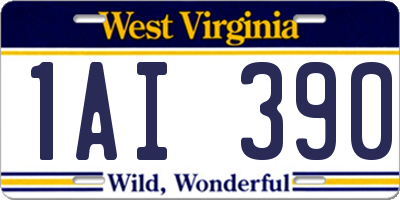 West Virginia

1AI 390

Wild, Wonderful